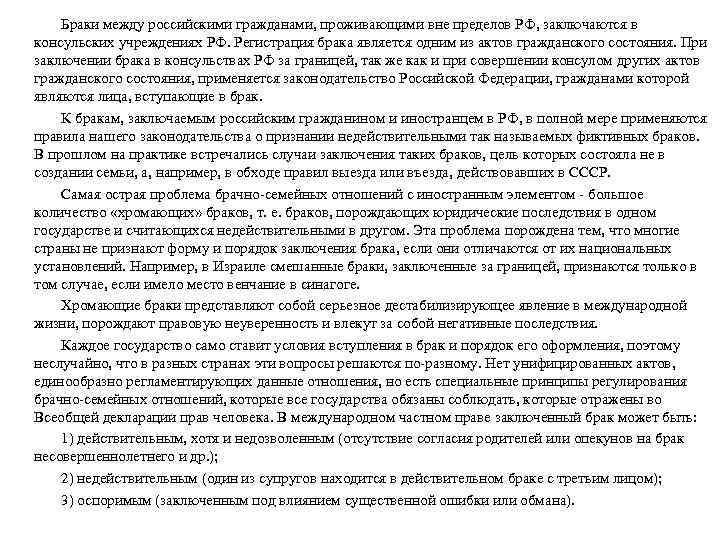 Браки между российскими гражданами, проживающими вне пределов РФ, заключаются в консульских учреждениях РФ. Регистрация брака является одним из актов гражданского состояния. При заключении брака в консульствах РФ за границей, так же как и при совершении консулом других актов гражданского состояния, применяется законодательство Российской Федерации, гражданами которой являются лица, вступающие в брак.

К бракам, заключаемым российским гражданином и иностранцем в РФ, в полной мере применяются правила нашего законодательства о признании недействительными так называемых фиктивных браков. В прошлом на практике встречались случаи заключения таких браков, цель которых состояла не в создании семьи, а, например, в обходе правил выезда или въезда, действовавших в СССР.

Самая острая проблема брачно-семейных отношений с иностранным элементом - большое количество «хромающих» браков, т. е. браков, порождающих юридические последствия в одном государстве и считающихся недействительными в другом. Эта проблема порождена тем, что многие страны не признают форму и порядок заключения брака, если они отличаются от их национальных установлений. Например, в Израиле смешанные браки, заключенные за границей, признаются только в том случае, если имело место венчание в синагоге.

Хромающие браки представляют собой серьезное дестабилизирующее явление в международной жизни, порождают правовую неуверенность и влекут за собой негативные последствия.

Каждое государство само ставит условия вступления в брак и порядок его оформления, поэтому неслучайно, что в разных странах эти вопросы решаются по-разному. Нет унифицированных актов, единообразно регламентирующих данные отношения, но есть специальные принципы регулирования брачно-семейных отношений, которые все государства обязаны соблюдать, которые отражены во Всеобщей декларации прав человека. В международном частном праве заключенный брак может быть:

1) действительным, хотя и недозволенным (отсутствие согласия родителей или опекунов на брак несовершеннолетнего и др.);

2) недействительным (один из супругов находится в действительном браке с третьим лицом);

3) оспоримым (заключенным под влиянием существенной ошибки или обмана).